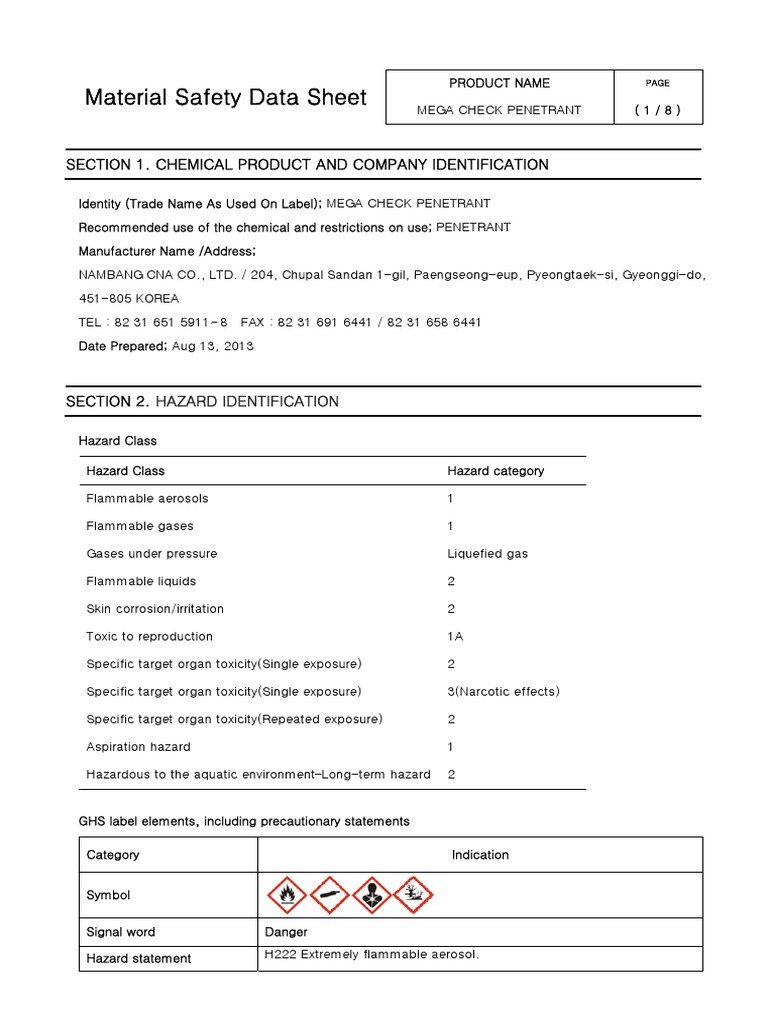 Material Safety Data Sheet

| PRODUCT NAME | PAGE |
|---|---|
| MEGA CHECK PENETRANT | ( 1 / 8 ) |

SECTION 1. CHEMICAL PRODUCT AND COMPANY IDENTIFICATION

Identity (Trade Name As Used On Label); MEGA CHECK PENETRANT

Recommended use of the chemical and restrictions on use; PENETRANT

Manufacturer Name /Address;

NAMBANG CNA CO., LTD. / 204, Chupal Sandan 1-gil, Paengseong-eup, Pyeongtaek-si, Gyeonggi-do, 451-805 KOREA

TEL : 82 31 651 5911-8 FAX : 82 31 691 6441 / 82 31 658 6441

Date Prepared; Aug 13, 2013

SECTION 2. HAZARD IDENTIFICATION

Hazard Class

| Hazard Class | Hazard category |
|---|---|
| Flammable aerosols | 1 |
| Flammable gases | 1 |
| Gases under pressure | Liquefied gas |
| Flammable liquids | 2 |
| Skin corrosion/irritation | 2 |
| Toxic to reproduction | 1A |
| Specific target organ toxicity(Single exposure) | 2 |
| Specific target organ toxicity(Single exposure) | 3(Narcotic effects) |
| Specific target organ toxicity(Repeated exposure) | 2 |
| Aspiration hazard | 1 |
| Hazardous to the aquatic environment-Long-term hazard | 2 |

GHS label elements, including precautionary statements

| Category | Indication |
|---|---|
| Symbol | |
| Signal word | Danger |
| Hazard statement | H222 Extremely flammable aerosol. |